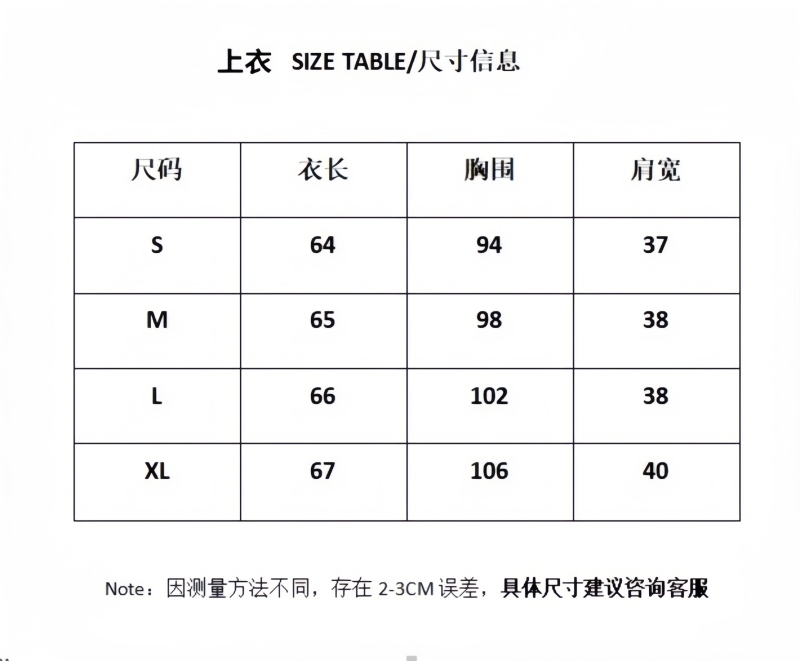 上衣 SIZE TABLE/尺寸信息

| 尺码 | 衣长 | 胸围 | 肩宽 |
|---|---|---|---|
| S | 64 | 94 | 37 |
| M | 65 | 98 | 38 |
| L | 66 | 102 | 38 |
| XL | 67 | 106 | 40 |

Note：因测量方法不同，存在 2-3CM 误差，具体尺寸建议咨询客服